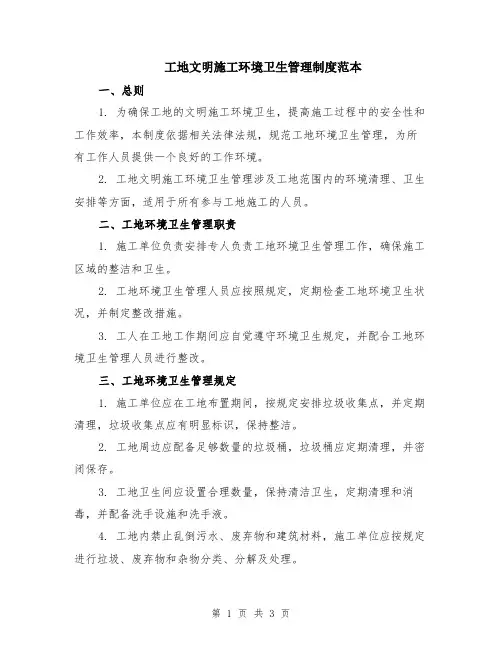 工地文明施工环境卫生管理制度范本

一、总则

1. 为确保工地的文明施工环境卫生，提高施工过程中的安全性和工作效率，本制度依据相关法律法规，规范工地环境卫生管理，为所有工作人员提供一个良好的工作环境。

2. 工地文明施工环境卫生管理涉及工地范围内的环境清理、卫生安排等方面，适用于所有参与工地施工的人员。

二、工地环境卫生管理职责

1. 施工单位负责安排专人负责工地环境卫生管理工作，确保施工区域的整洁和卫生。

2. 工地环境卫生管理人员应按照规定，定期检查工地环境卫生状况，并制定整改措施。

3. 工人在工地工作期间应自觉遵守环境卫生规定，并配合工地环境卫生管理人员进行整改。

三、工地环境卫生管理规定

1. 施工单位应在工地布置期间，按规定安排垃圾收集点，并定期清理，垃圾收集点应有明显标识，保持整洁。

2. 工地周边应配备足够数量的垃圾桶，垃圾桶应定期清理，并密闭保存。

3. 工地卫生间应设置合理数量，保持清洁卫生，定期清理和消毒，并配备洗手设施和洗手液。

4. 工地内禁止乱倒污水、废弃物和建筑材料，施工单位应按规定进行垃圾、废弃物和杂物分类、分解及处理。

第 1 页 共 3 页